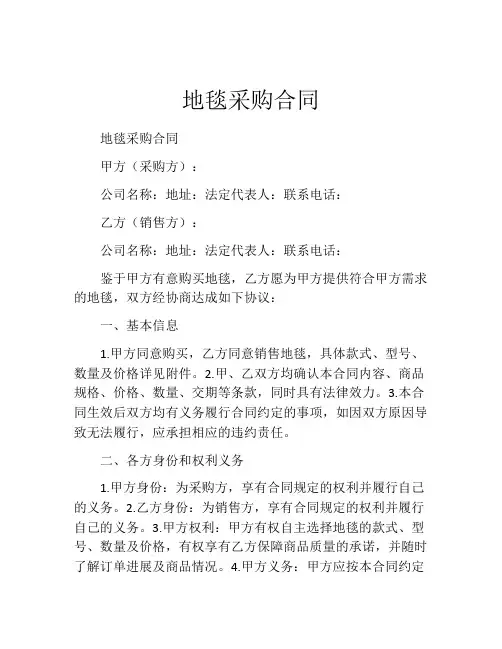 地毯采购合同

地毯采购合同

甲方（采购方）：

公司名称：地址：法定代表人：联系电话：

乙方（销售方）：

公司名称：地址：法定代表人：联系电话：

鉴于甲方有意购买地毯，乙方愿为甲方提供符合甲方需求的地毯，双方经协商达成如下协议：

一、基本信息

1.甲方同意购买，乙方同意销售地毯，具体款式、型号、数量及价格详见附件。2.甲、乙双方均确认本合同内容、商品规格、价格、数量、交期等条款，同时具有法律效力。3.本合同生效后双方均有义务履行合同约定的事项，如因双方原因导致无法履行，应承担相应的违约责任。

二、各方身份和权利义务

1.甲方身份：为采购方，享有合同规定的权利并履行自己的义务。2.乙方身份：为销售方，享有合同规定的权利并履行自己的义务。3.甲方权利：甲方有权自主选择地毯的款式、型号、数量及价格，有权享有乙方保障商品质量的承诺，并随时了解订单进展及商品情况。4.甲方义务：甲方应按本合同约定